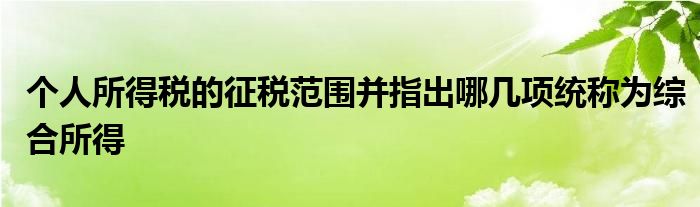 个人所得税的征税范围并指出哪几项统称为综合所得